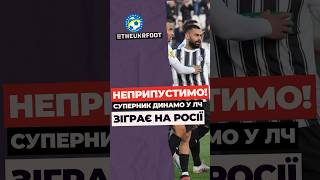 @THEUKRFOOT

НЕПРИПУСТИМО!
СУПЕРНИК ДИНАМО У ЛЧ
ЗІГРАЄ НА РОСІЇ